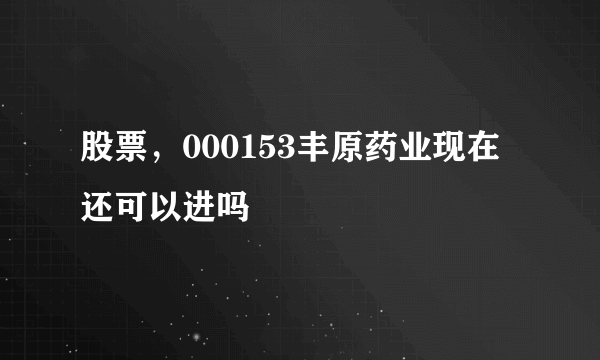 股票，000153丰原药业现在还可以进吗